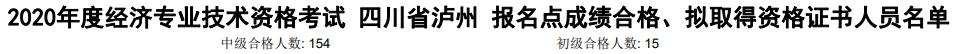 2020年度经济专业技术资格考试 四川省泸州 报名点成绩合格、拟取得资格证书人员名单

中级合格人数: 154

初级合格人数: 15